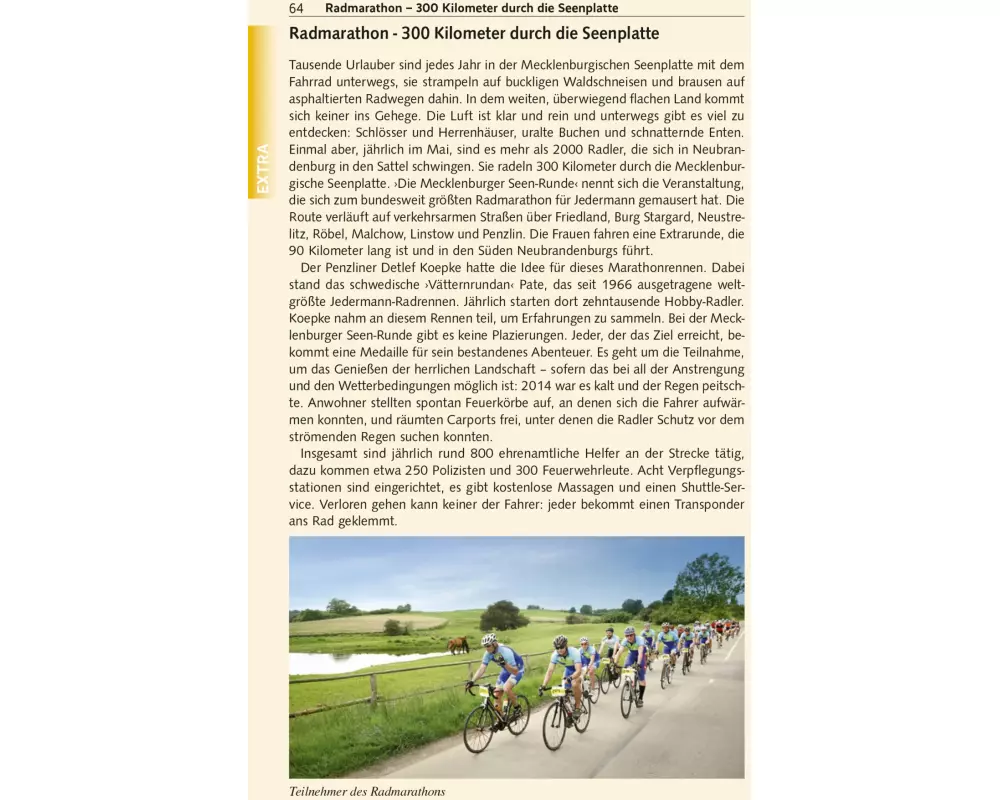 64 Radmarathon – 300 Kilometer durch die Seenplatte

EXTRA

Radmarathon - 300 Kilometer durch die Seenplatte

Tausende Urlauber sind jedes Jahr in der Mecklenburgischen Seenplatte mit dem Fahrrad unterwegs, sie strampeln auf buckligen Waldschneisen und brausen auf asphaltierten Radwegen dahin. In dem weiten, überwiegend flachen Land kommt sich keiner ins Gehege. Die Luft ist klar und rein und unterwegs gibt es viel zu entdecken: Schlösser und Herrenhäuser, uralte Buchen und schnatternde Enten. Einmal aber, jährlich im Mai, sind es mehr als 2000 Radler, die sich in Neubrandenburg in den Sattel schwingen. Sie radeln 300 Kilometer durch die Mecklenburgische Seenplatte. ›Die Mecklenburger Seen-Runde‹ nennt sich die Veranstaltung, die sich zum bundesweit größten Radmarathon für Jedermann gemausert hat. Die Route verläuft auf verkehrsarmen Straßen über Friedland, Burg Stargard, Neustrelitz, Röbel, Malchow, Linstow und Penzlin. Die Frauen fahren eine Extrarunde, die 90 Kilometer lang ist und in den Süden Neubrandenburgs führt.

Der Penzliner Detlef Koepke hatte die Idee für dieses Marathonrennen. Dabei stand das schwedische ›Vätternrundan‹ Pate, das seit 1966 ausgetragene weltgrößte Jedermann-Radrennen. Jährlich starten dort zehntausende Hobby-Radler. Koepke nahm an diesem Rennen teil, um Erfahrungen zu sammeln. Bei der Mecklenburger Seen-Runde gibt es keine Plazierungen. Jeder, der das Ziel erreicht, bekommt eine Medaille für sein bestandenes Abenteuer. Es geht um die Teilnahme, um das Genießen der herrlichen Landschaft – sofern das bei all der Anstrengung und den Wetterbedingungen möglich ist: 2014 war es kalt und der Regen peitschte. Anwohner stellten spontan Feuerkörbe auf, an denen sich die Fahrer aufwärmen konnten, und räumten Carports frei, unter denen die Radler Schutz vor dem strömenden Regen suchen konnten.

Insgesamt sind jährlich rund 800 ehrenamtliche Helfer an der Strecke tätig, dazu kommen etwa 250 Polizisten und 300 Feuerwehrleute. Acht Verpflegungsstationen sind eingerichtet, es gibt kostenlose Massagen und einen Shuttle-Service. Verloren gehen kann keiner der Fahrer: jeder bekommt einen Transponder ans Rad geklemmt.

Teilnehmer des Radmarathons